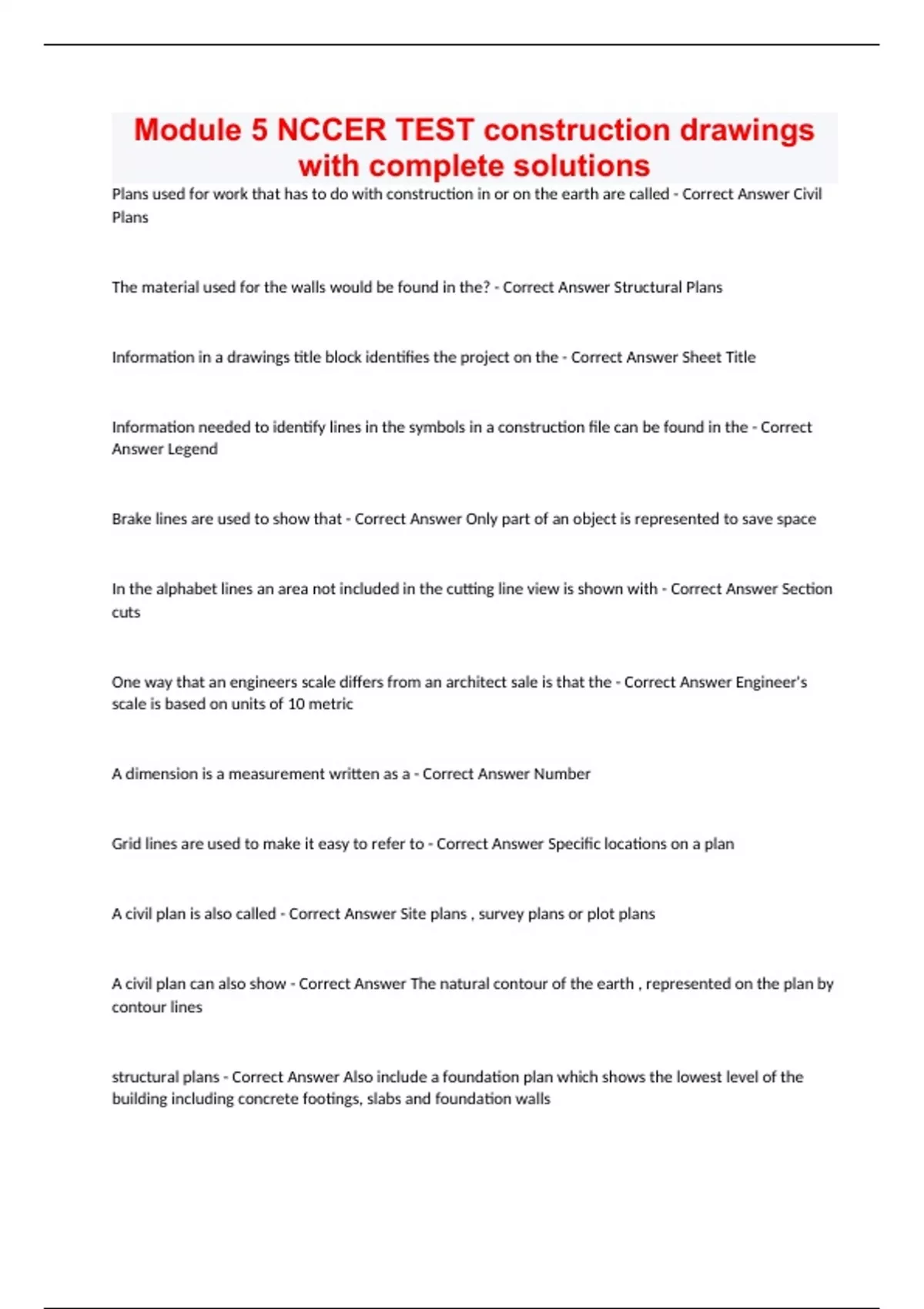 Module 5 NCCER TEST construction drawings with complete solutions

Plans used for work that has to do with construction in or on the earth are called - Correct Answer Civil Plans

The material used for the walls would be found in the? - Correct Answer Structural Plans

Information in a drawings title block identifies the project on the - Correct Answer Sheet Title

Information needed to identify lines in the symbols in a construction file can be found in the - Correct Answer Legend

Brake lines are used to show that - Correct Answer Only part of an object is represented to save space

In the alphabet lines an area not included in the cutting line view is shown with - Correct Answer Section cuts

One way that an engineers scale differs from an architect sale is that the - Correct Answer Engineer's scale is based on units of 10 metric

A dimension is a measurement written as a - Correct Answer Number

Grid lines are used to make it easy to refer to - Correct Answer Specific locations on a plan

A civil plan is also called - Correct Answer Site plans , survey plans or plot plans

A civil plan can also show - Correct Answer The natural contour of the earth , represented on the plan by contour lines

structural plans - Correct Answer Also include a foundation plan which shows the lowest level of the building including concrete footings, slabs and foundation walls